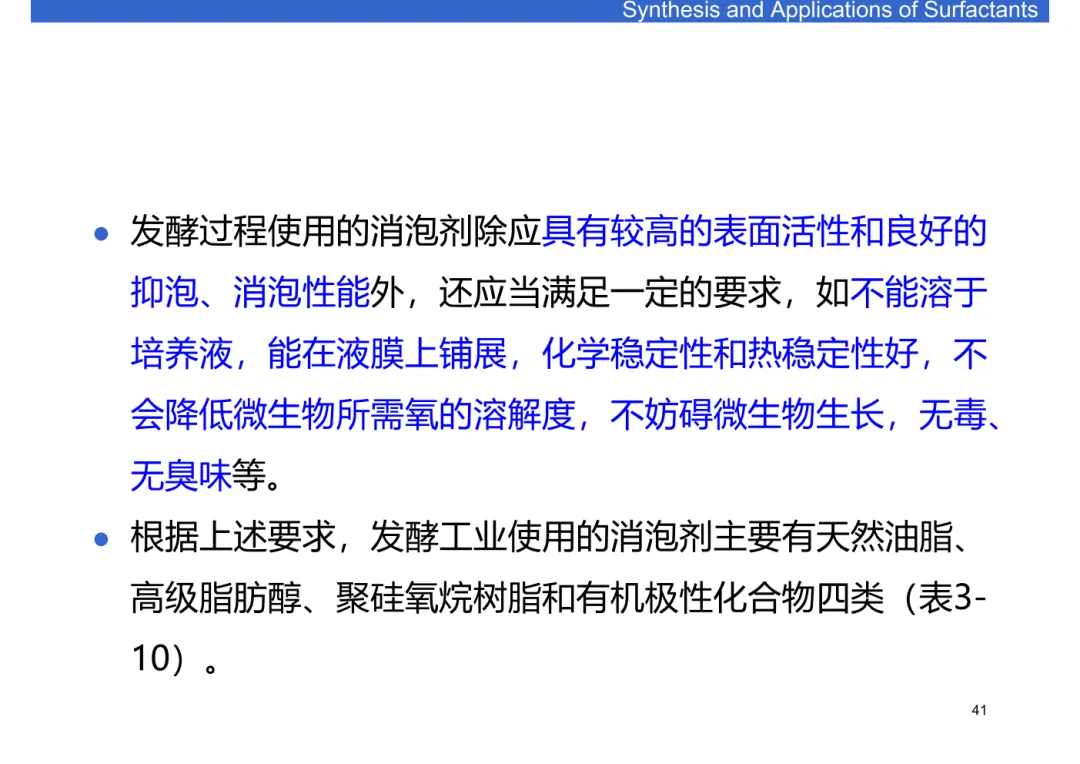 Synthesis and Applications of Surfactants

• 发酵过程使用的消泡剂除应具有较高的表面活性和良好的抑泡、消泡性能外，还应当满足一定的要求，如不能溶于培养液，能在液膜上铺展，化学稳定性和热稳定性好，不会降低微生物所需氧的溶解度，不妨碍微生物生长，无毒、无臭味等。

• 根据上述要求，发酵工业使用的消泡剂主要有天然油脂、高级脂肪醇、聚硅氧烷树脂和有机极性化合物四类（表3-10）。

41